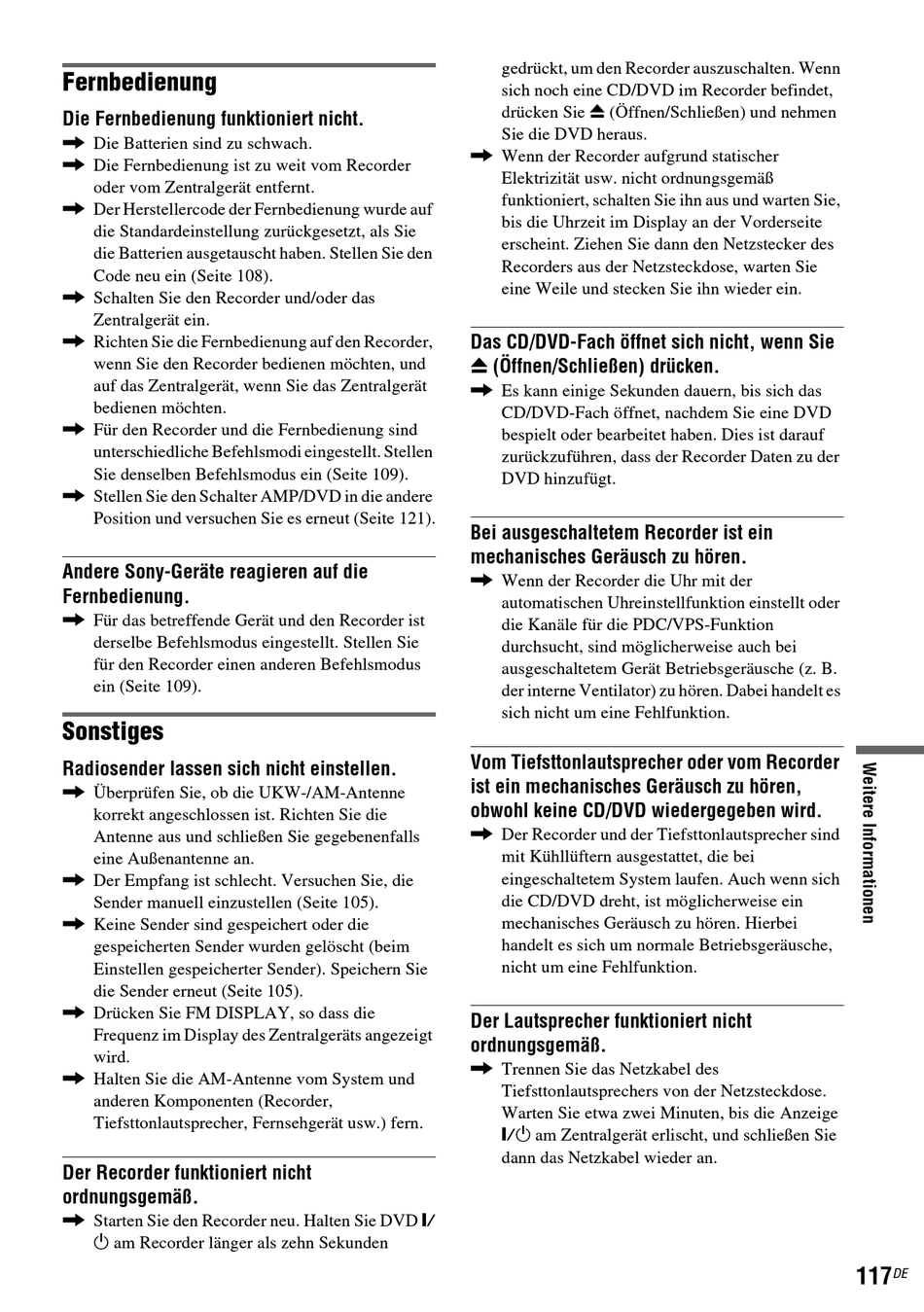 Fernbedienung

Die Fernbedienung funktioniert nicht.

➡ Die Batterien sind zu schwach.

➡ Die Fernbedienung ist zu weit vom Recorder oder vom Zentralgerät entfernt.

➡ Der Herstellercode der Fernbedienung wurde auf die Standardeinstellung zurückgesetzt, als Sie die Batterien ausgetauscht haben. Stellen Sie den Code neu ein (Seite 108).

➡ Schalten Sie den Recorder und/oder das Zentralgerät ein.

➡ Richten Sie die Fernbedienung auf den Recorder, wenn Sie den Recorder bedienen möchten, und auf das Zentralgerät, wenn Sie das Zentralgerät bedienen möchten.

➡ Für den Recorder und die Fernbedienung sind unterschiedliche Befehlsmodi eingestellt. Stellen Sie denselben Befehlsmodus ein (Seite 109).

➡ Stellen Sie den Schalter AMP/DVD in die andere Position und versuchen Sie es erneut (Seite 121).

Andere Sony-Geräte reagieren auf die Fernbedienung.

➡ Für das betreffende Gerät und den Recorder ist derselbe Befehlsmodus eingestellt. Stellen Sie für den Recorder einen anderen Befehlsmodus ein (Seite 109).

Sonstiges

Radiosender lassen sich nicht einstellen.

➡ Überprüfen Sie, ob die UKW-/AM-Antenne korrekt angeschlossen ist. Richten Sie die Antenne aus und schließen Sie gegebenenfalls eine Außenantenne an.

➡ Der Empfang ist schlecht. Versuchen Sie, die Sender manuell einzustellen (Seite 105).

➡ Keine Sender sind gespeichert oder die gespeicherten Sender wurden gelöscht (beim Einstellen gespeicherter Sender). Speichern Sie die Sender erneut (Seite 105).

➡ Drücken Sie FM DISPLAY, so dass die Frequenz im Display des Zentralgeräts angezeigt wird.

➡ Halten Sie die AM-Antenne vom System und anderen Komponenten (Recorder, Tiefsttonlautsprecher, Fernsehgerät usw.) fern.

Der Recorder funktioniert nicht ordnungsgemäß.

➡ Starten Sie den Recorder neu. Halten Sie DVD I/⏻ am Recorder länger als zehn Sekunden gedrückt, um den Recorder auszuschalten. Wenn sich noch eine CD/DVD im Recorder befindet, drücken Sie ⏏ (Öffnen/Schließen) und nehmen Sie die DVD heraus.

➡ Wenn der Recorder aufgrund statischer Elektrizität usw. nicht ordnungsgemäß funktioniert, schalten Sie ihn aus und warten Sie, bis die Uhrzeit im Display an der Vorderseite erscheint. Ziehen Sie dann den Netzstecker des Recorders aus der Netzsteckdose, warten Sie eine Weile und stecken Sie ihn wieder ein.

Das CD/DVD-Fach öffnet sich nicht, wenn Sie ⏏ (Öffnen/Schließen) drücken.

➡ Es kann einige Sekunden dauern, bis sich das CD/DVD-Fach öffnet, nachdem Sie eine DVD bespielt oder bearbeitet haben. Dies ist darauf zurückzuführen, dass der Recorder Daten zu der DVD hinzufügt.

Bei ausgeschaltetem Recorder ist ein mechanisches Geräusch zu hören.

➡ Wenn der Recorder die Uhr mit der automatischen Uhreinstellfunktion einstellt oder die Kanäle für die PDC/VPS-Funktion durchsucht, sind möglicherweise auch bei ausgeschaltetem Gerät Betriebsgeräusche (z. B. der interne Ventilator) zu hören. Dabei handelt es sich nicht um eine Fehlfunktion.

Vom Tiefsttonlautsprecher oder vom Recorder ist ein mechanisches Geräusch zu hören, obwohl keine CD/DVD wiedergegeben wird.

➡ Der Recorder und der Tiefsttonlautsprecher sind mit Kühllüftern ausgestattet, die bei eingeschaltetem System laufen. Auch wenn sich die CD/DVD dreht, ist möglicherweise ein mechanisches Geräusch zu hören. Hierbei handelt es sich um normale Betriebsgeräusche, nicht um eine Fehlfunktion.

Der Lautsprecher funktioniert nicht ordnungsgemäß.

➡ Trennen Sie das Netzkabel des Tiefsttonlautsprechers von der Netzsteckdose. Warten Sie etwa zwei Minuten, bis die Anzeige I/⏻ am Zentralgerät erlischt, und schließen Sie dann das Netzkabel wieder an.

Weitere Informationen

117DE